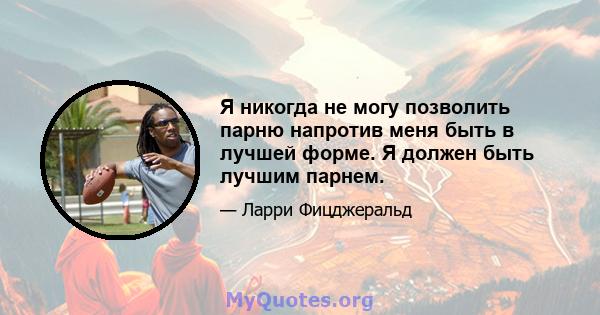 Я никогда не могу позволить парню напротив меня быть в лучшей форме. Я должен быть лучшим парнем.

— Ларри Фицджеральд

MyQuotes.org